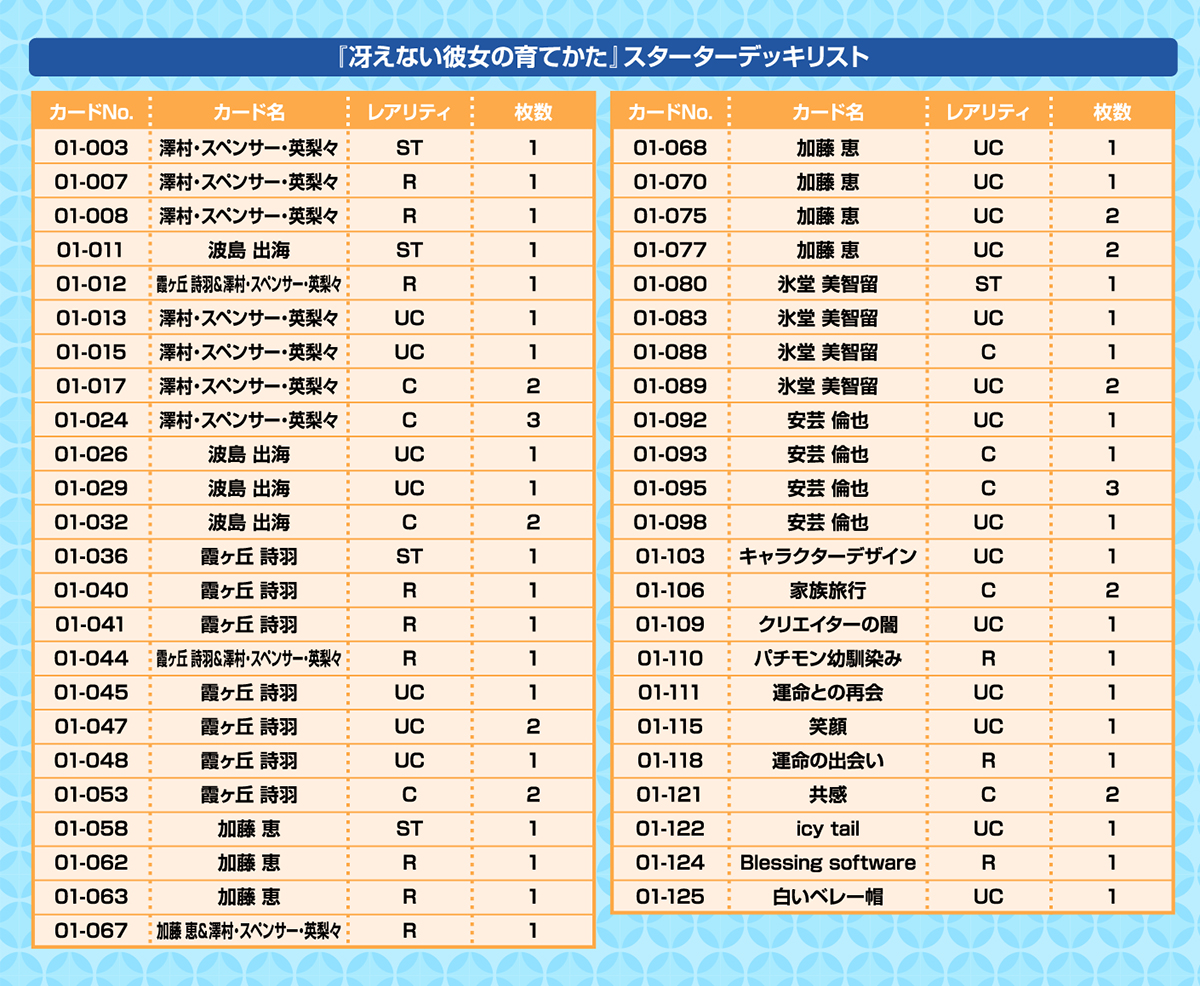 『冴えない彼女の育てかた』スターターデッキリスト

| カードNo. | カード名 | レアリティ | 枚数 |
|---|---|---|---|
| 01-003 | 澤村・スペンサー・英梨々 | ST | 1 |
| 01-007 | 澤村・スペンサー・英梨々 | R | 1 |
| 01-008 | 澤村・スペンサー・英梨々 | R | 1 |
| 01-011 | 波島 出海 | ST | 1 |
| 01-012 | 霞ヶ丘 詩羽&澤村・スペンサー・英梨々 | R | 1 |
| 01-013 | 澤村・スペンサー・英梨々 | UC | 1 |
| 01-015 | 澤村・スペンサー・英梨々 | UC | 1 |
| 01-017 | 澤村・スペンサー・英梨々 | C | 2 |
| 01-024 | 澤村・スペンサー・英梨々 | C | 3 |
| 01-026 | 波島 出海 | UC | 1 |
| 01-029 | 波島 出海 | UC | 1 |
| 01-032 | 波島 出海 | C | 2 |
| 01-036 | 霞ヶ丘 詩羽 | ST | 1 |
| 01-040 | 霞ヶ丘 詩羽 | R | 1 |
| 01-041 | 霞ヶ丘 詩羽 | R | 1 |
| 01-044 | 霞ヶ丘 詩羽&澤村・スペンサー・英梨々 | R | 1 |
| 01-045 | 霞ヶ丘 詩羽 | UC | 1 |
| 01-047 | 霞ヶ丘 詩羽 | UC | 2 |
| 01-048 | 霞ヶ丘 詩羽 | UC | 1 |
| 01-053 | 霞ヶ丘 詩羽 | C | 2 |
| 01-058 | 加藤 恵 | ST | 1 |
| 01-062 | 加藤 恵 | R | 1 |
| 01-063 | 加藤 恵 | R | 1 |
| 01-067 | 加藤 恵&澤村・スペンサー・英梨々 | R | 1 |

| カードNo. | カード名 | レアリティ | 枚数 |
|---|---|---|---|
| 01-068 | 加藤 恵 | UC | 1 |
| 01-070 | 加藤 恵 | UC | 1 |
| 01-075 | 加藤 恵 | UC | 2 |
| 01-077 | 加藤 恵 | UC | 2 |
| 01-080 | 氷堂 美智留 | ST | 1 |
| 01-083 | 氷堂 美智留 | UC | 1 |
| 01-088 | 氷堂 美智留 | C | 1 |
| 01-089 | 氷堂 美智留 | UC | 2 |
| 01-092 | 安芸 倫也 | UC | 1 |
| 01-093 | 安芸 倫也 | C | 1 |
| 01-095 | 安芸 倫也 | C | 3 |
| 01-098 | 安芸 倫也 | UC | 1 |
| 01-103 | キャラクターデザイン | UC | 1 |
| 01-106 | 家族旅行 | C | 2 |
| 01-109 | クリエイターの闇 | UC | 1 |
| 01-110 | パチモン幼馴染み | R | 1 |
| 01-111 | 運命との再会 | UC | 1 |
| 01-115 | 笑顔 | UC | 1 |
| 01-118 | 運命の出会い | R | 1 |
| 01-121 | 共感 | C | 2 |
| 01-122 | icy tail | UC | 1 |
| 01-124 | Blessing software | R | 1 |
| 01-125 | 白いベレー帽 | UC | 1 |